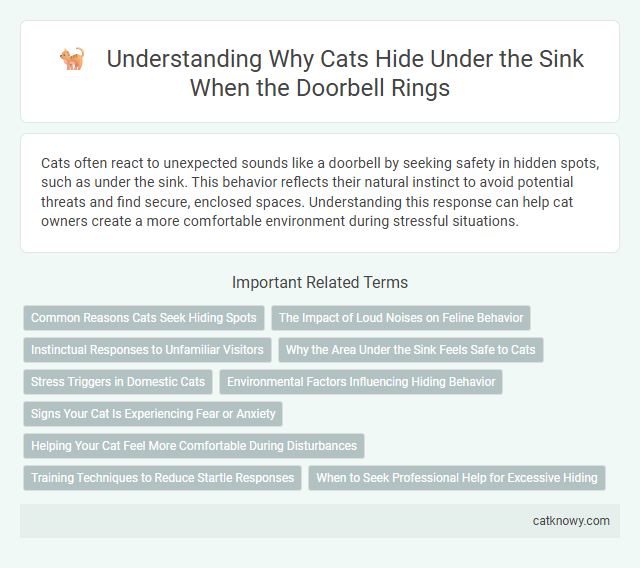 Understanding Why Cats Hide Under the Sink When the Doorbell Rings

Cats often react to unexpected sounds like a doorbell by seeking safety in hidden spots, such as under the sink. This behavior reflects their natural instinct to avoid potential threats and find secure, enclosed spaces. Understanding this response can help cat owners create a more comfortable environment during stressful situations.

Important Related Terms

Common Reasons Cats Seek Hiding Spots

The Impact of Loud Noises on Feline Behavior

Instinctual Responses to Unfamiliar Visitors

Why the Area Under the Sink Feels Safe to Cats

Stress Triggers in Domestic Cats

Environmental Factors Influencing Hiding Behavior

Signs Your Cat Is Experiencing Fear or Anxiety

Helping Your Cat Feel More Comfortable During Disturbances

Training Techniques to Reduce Startle Responses

When to Seek Professional Help for Excessive Hiding

catknowy.com